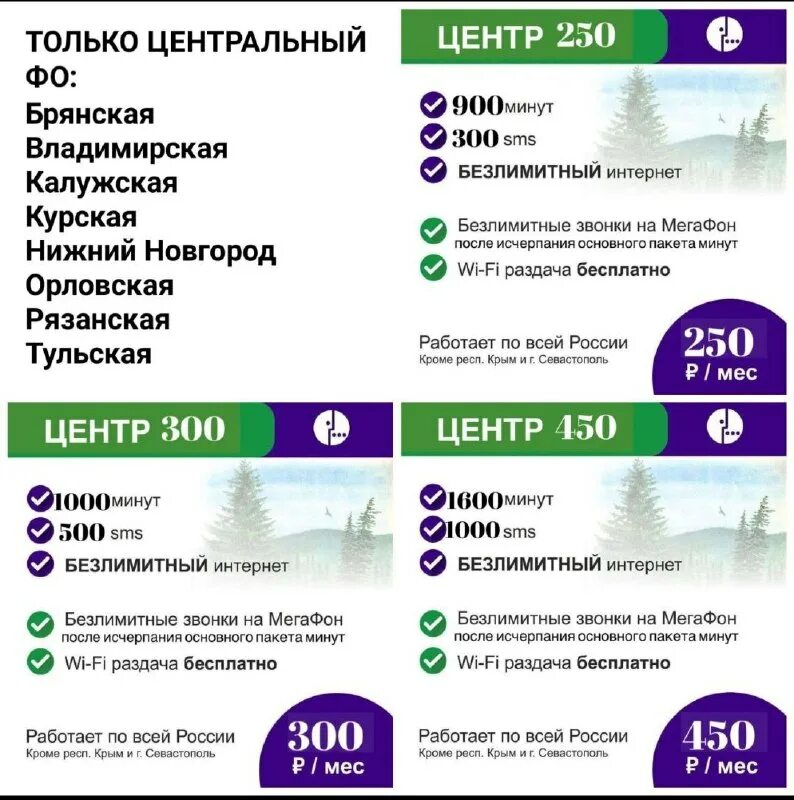 ТОЛЬКО ЦЕНТРАЛЬНЫЙ ФО:
Брянская
Владимирская
Калужская
Курская
Нижний Новгород
Орловская
Рязанская
Тульская

ЦЕНТР 250

900 минут
300 sms
БЕЗЛИМИТНЫЙ интернет

Безлимитные звонки на МегаФон
после исчерпания основного пакета минут
Wi-Fi раздача бесплатно

Работает по всей России
Кроме респ. Крым и г. Севастополь

250 ₽ / мес

ЦЕНТР 300

1000 минут
500 sms
БЕЗЛИМИТНЫЙ интернет

Безлимитные звонки на МегаФон
после исчерпания основного пакета минут
Wi-Fi раздача бесплатно

Работает по всей России
Кроме респ. Крым и г. Севастополь

300 ₽ / мес

ЦЕНТР 450

1600 минут
1000 sms
БЕЗЛИМИТНЫЙ интернет

Безлимитные звонки на МегаФон
после исчерпания основного пакета минут
Wi-Fi раздача бесплатно

Работает по всей России
Кроме респ. Крым и г. Севастополь

450 ₽ / мес